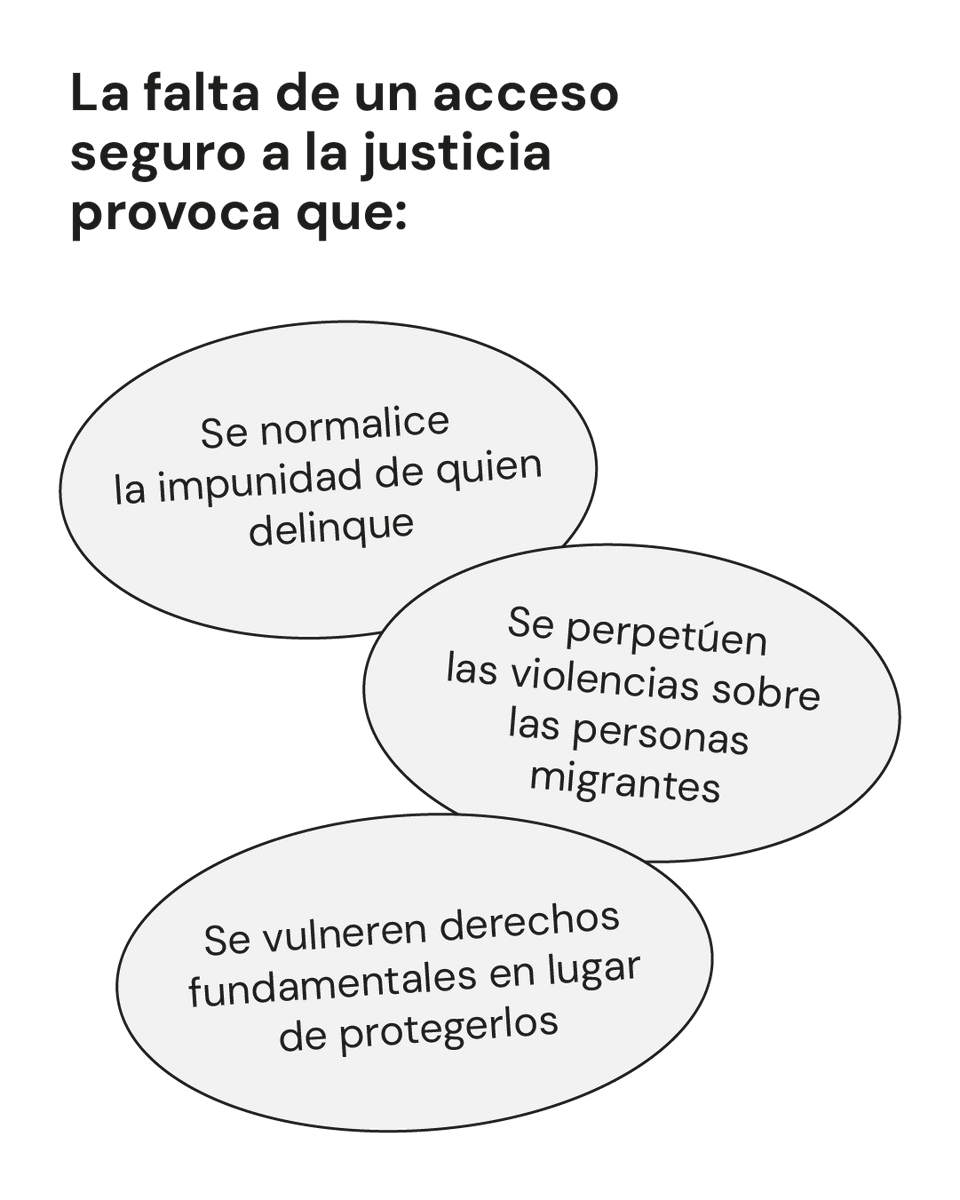 La falta de un acceso seguro a la justicia provoca que:

Se normalice la impunidad de quien delinque

Se perpetúen las violencias sobre las personas migrantes

Se vulneren derechos fundamentales en lugar de protegerlos